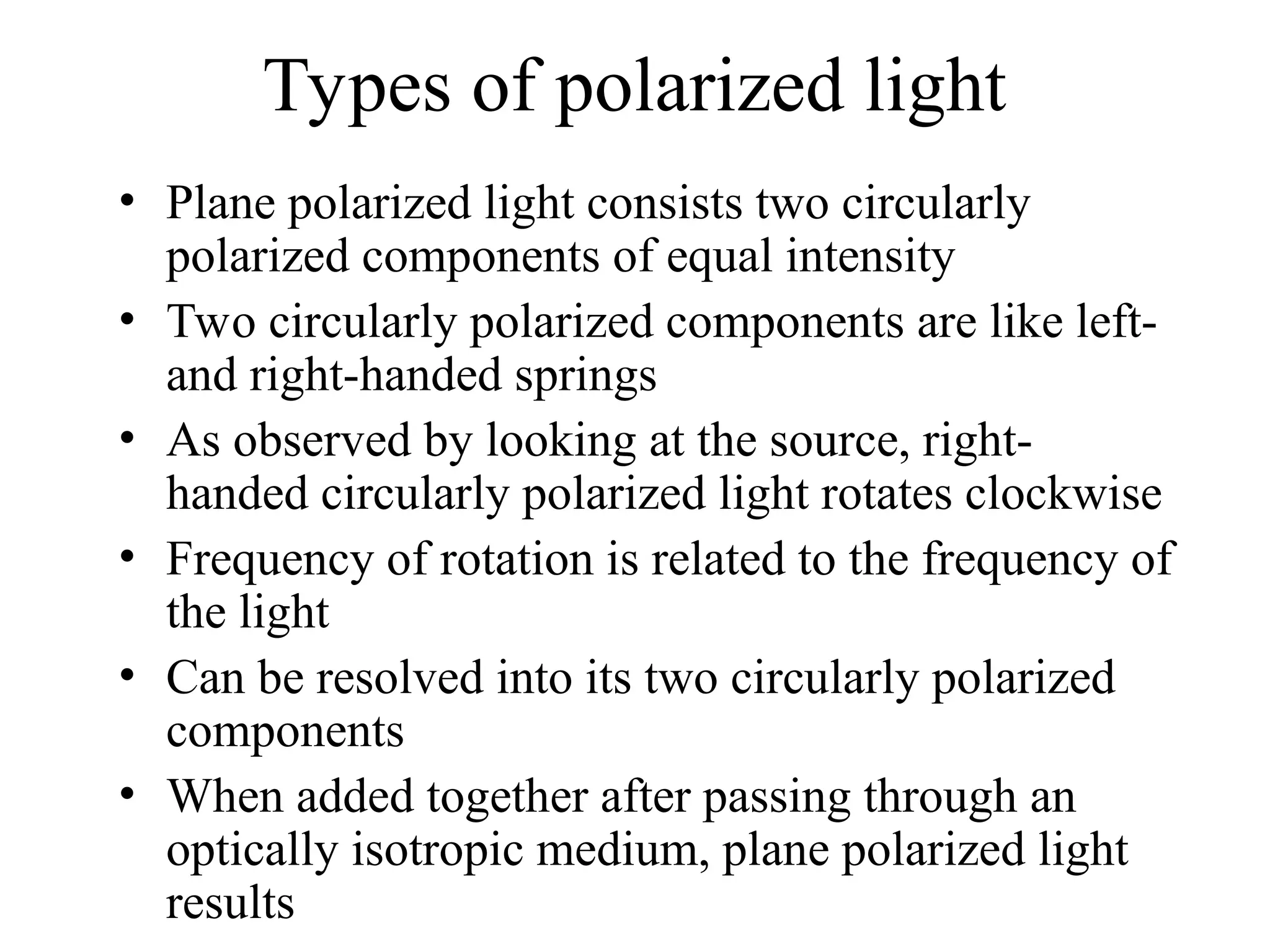 Types of polarized light

• Plane polarized light consists two circularly polarized components of equal intensity
• Two circularly polarized components are like left- and right-handed springs
• As observed by looking at the source, right-handed circularly polarized light rotates clockwise
• Frequency of rotation is related to the frequency of the light
• Can be resolved into its two circularly polarized components
• When added together after passing through an optically isotropic medium, plane polarized light results